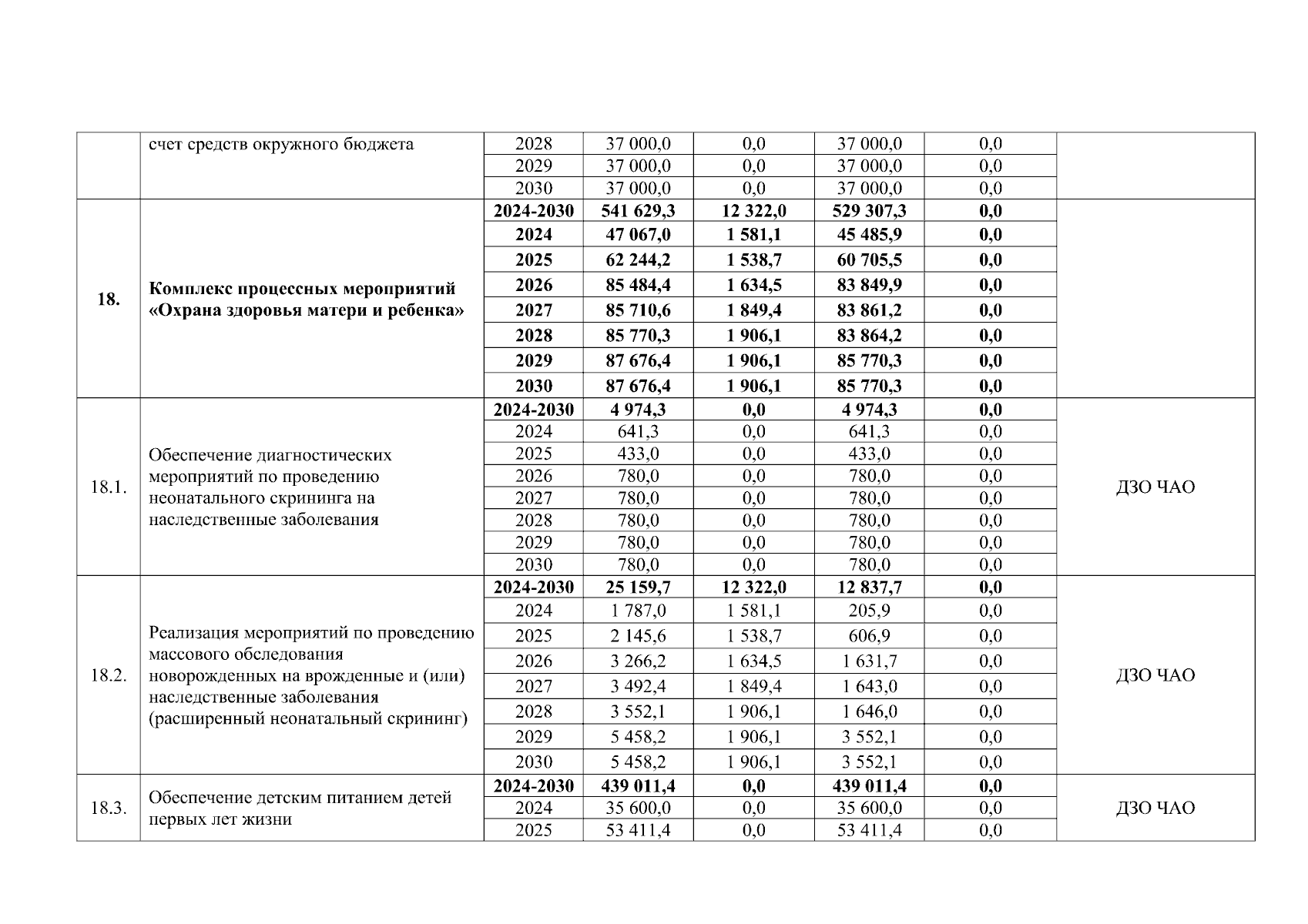 |  | счет средств окружного бюджета | 2028 | 37 000,0 | 0,0 | 37 000,0 | 0,0 |  |
|---|---|---|---|---|---|---|---|
|  |  | 2029 | 37 000,0 | 0,0 | 37 000,0 | 0,0 |  |
|  |  | 2030 | 37 000,0 | 0,0 | 37 000,0 | 0,0 |  |
| 18. | Комплекс процессных мероприятий «Охрана здоровья матери и ребенка» | 2024-2030 | 541 629,3 | 12 322,0 | 529 307,3 | 0,0 |  |
|  |  | 2024 | 47 067,0 | 1 581,1 | 45 485,9 | 0,0 |  |
|  |  | 2025 | 62 244,2 | 1 538,7 | 60 705,5 | 0,0 |  |
|  |  | 2026 | 85 484,4 | 1 634,5 | 83 849,9 | 0,0 |  |
|  |  | 2027 | 85 710,6 | 1 849,4 | 83 861,2 | 0,0 |  |
|  |  | 2028 | 85 770,3 | 1 906,1 | 83 864,2 | 0,0 |  |
|  |  | 2029 | 87 676,4 | 1 906,1 | 85 770,3 | 0,0 |  |
|  |  | 2030 | 87 676,4 | 1 906,1 | 85 770,3 | 0,0 |  |
| 18.1. | Обеспечение диагностических мероприятий по проведению неонатального скрининга на наследственные заболевания | 2024-2030 | 4 974,3 | 0,0 | 4 974,3 | 0,0 | ДЗО ЧАО |
|  |  | 2024 | 641,3 | 0,0 | 641,3 | 0,0 |  |
|  |  | 2025 | 433,0 | 0,0 | 433,0 | 0,0 |  |
|  |  | 2026 | 780,0 | 0,0 | 780,0 | 0,0 |  |
|  |  | 2027 | 780,0 | 0,0 | 780,0 | 0,0 |  |
|  |  | 2028 | 780,0 | 0,0 | 780,0 | 0,0 |  |
|  |  | 2029 | 780,0 | 0,0 | 780,0 | 0,0 |  |
|  |  | 2030 | 780,0 | 0,0 | 780,0 | 0,0 |  |
| 18.2. | Реализация мероприятий по проведению массового обследования новорожденных на врожденные и (или) наследственные заболевания (расширенный неонатальный скрининг) | 2024-2030 | 25 159,7 | 12 322,0 | 12 837,7 | 0,0 | ДЗО ЧАО |
|  |  | 2024 | 1 787,0 | 1 581,1 | 205,9 | 0,0 |  |
|  |  | 2025 | 2 145,6 | 1 538,7 | 606,9 | 0,0 |  |
|  |  | 2026 | 3 266,2 | 1 634,5 | 1 631,7 | 0,0 |  |
|  |  | 2027 | 3 492,4 | 1 849,4 | 1 643,0 | 0,0 |  |
|  |  | 2028 | 3 552,1 | 1 906,1 | 1 646,0 | 0,0 |  |
|  |  | 2029 | 5 458,2 | 1 906,1 | 3 552,1 | 0,0 |  |
|  |  | 2030 | 5 458,2 | 1 906,1 | 3 552,1 | 0,0 |  |
| 18.3. | Обеспечение детским питанием детей первых лет жизни | 2024-2030 | 439 011,4 | 0,0 | 439 011,4 | 0,0 | ДЗО ЧАО |
|  |  | 2024 | 35 600,0 | 0,0 | 35 600,0 | 0,0 |  |
|  |  | 2025 | 53 411,4 | 0,0 | 53 411,4 | 0,0 |  |